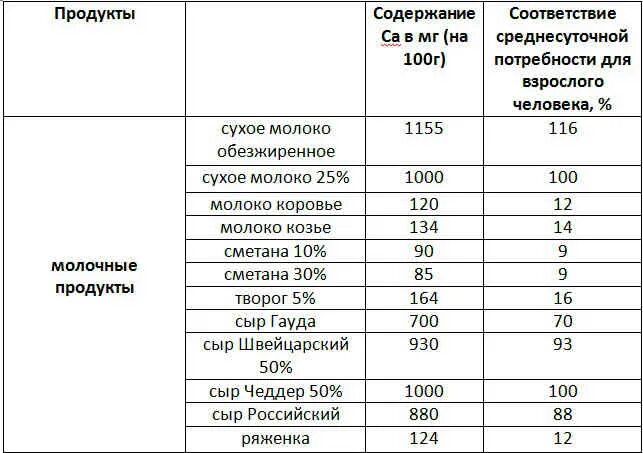 | Продукты | | Содержание Са в мг (на 100г) | Соответствие среднесуточной потребности для взрослого человека, % |
|---|---|---|---|
| молочные продукты | сухое молоко обезжиренное | 1155 | 116 |
| | сухое молоко 25% | 1000 | 100 |
| | молоко коровье | 120 | 12 |
| | молоко козье | 134 | 14 |
| | сметана 10% | 90 | 9 |
| | сметана 30% | 85 | 9 |
| | творог 5% | 164 | 16 |
| | сыр Гауда | 700 | 70 |
| | сыр Швейцарский 50% | 930 | 93 |
| | сыр Чеддер 50% | 1000 | 100 |
| | сыр Российский | 880 | 88 |
| | ряженка | 124 | 12 |